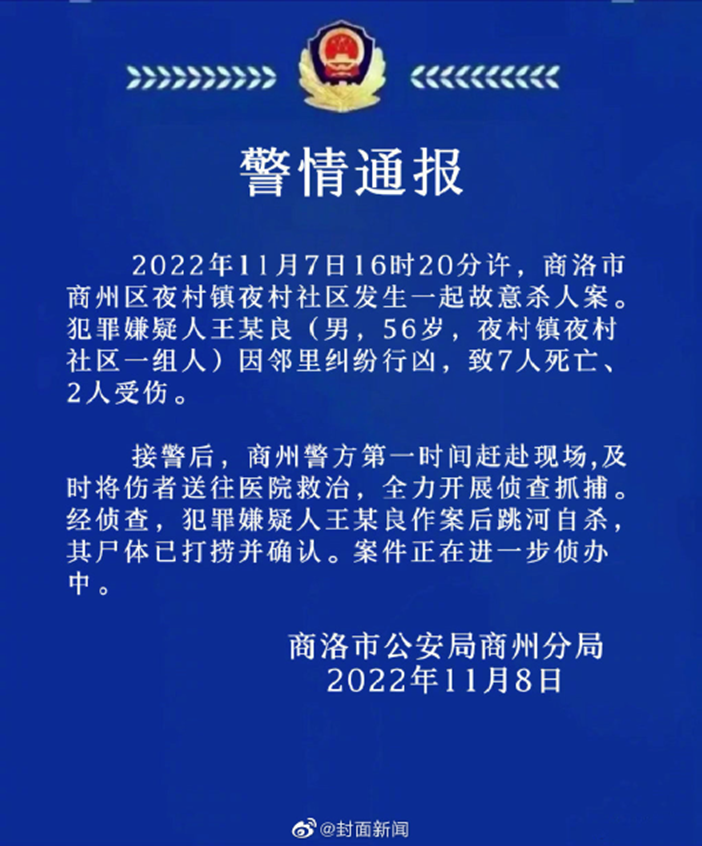 警情通报

2022年11月7日16时20分许，商洛市商州区夜村镇夜村社区发生一起故意杀人案。犯罪嫌疑人王某良（男，56岁，夜村镇夜村社区一组人）因邻里纠纷行凶，致7人死亡、2人受伤。

接警后，商州警方第一时间赶赴现场,及时将伤者送往医院救治，全力开展侦查抓捕。经侦查，犯罪嫌疑人王某良作案后跳河自杀，其尸体已打捞并确认。案件正在进一步侦办中。

商洛市公安局商州分局
2022年11月8日

@封面新闻